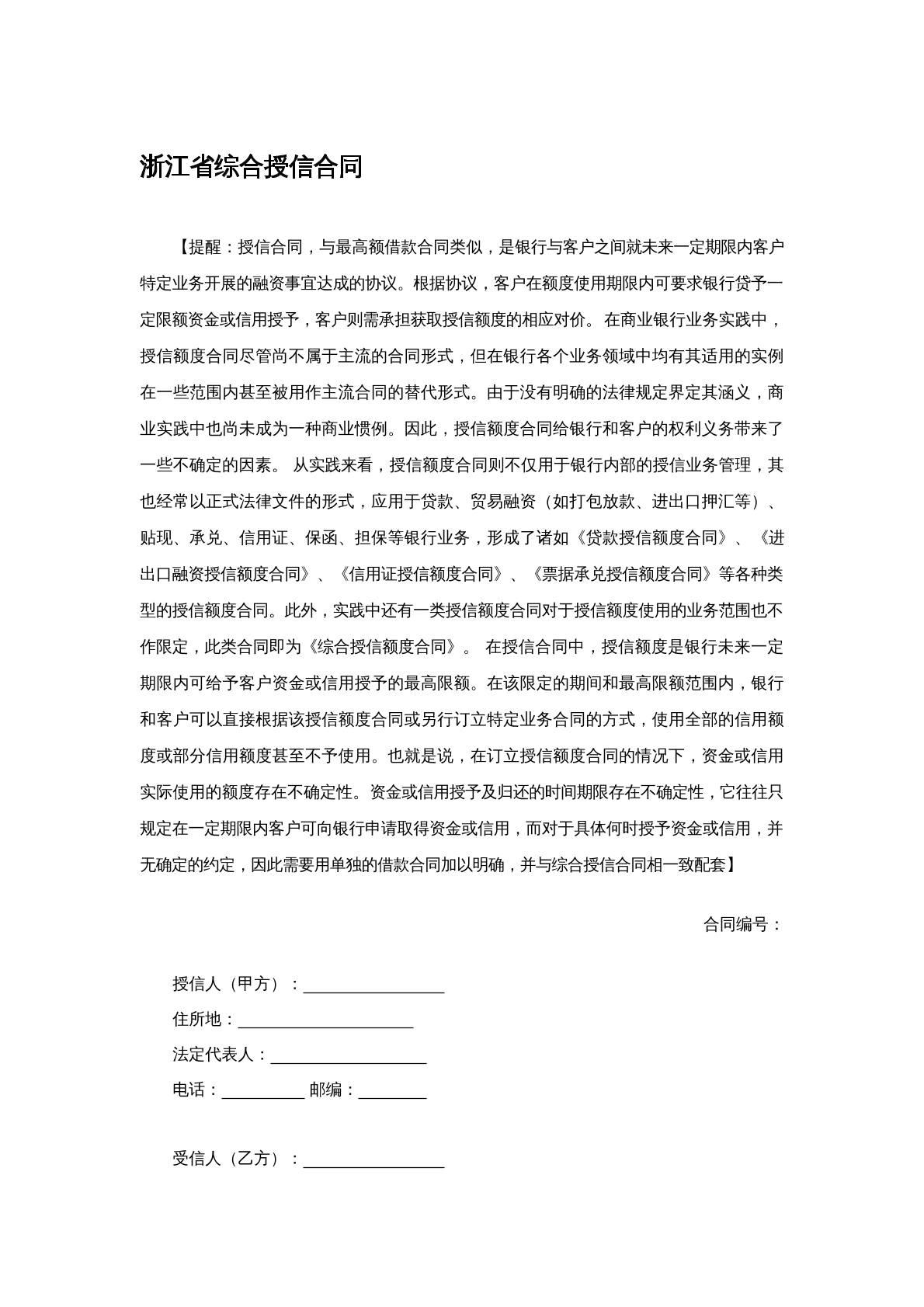 浙江省综合授信合同

【提醒：授信合同，与最高额借款合同类似，是银行与客户之间就未来一定期限内客户特定业务开展的融资事宜达成的协议。根据协议，客户在额度使用期限内可要求银行贷予一定限额资金或信用授予，客户则需承担获取授信额度的相应对价。在商业银行业务实践中，授信额度合同尽管尚不属于主流的合同形式，但在银行各个业务领域中均有其适用的实例在一些范围内甚至被用作主流合同的替代形式。由于没有明确的法律规定界定其涵义，商业实践中也尚未成为一种商业惯例。因此，授信额度合同给银行和客户的权利义务带来了一些不确定的因素。从实践来看，授信额度合同则不仅用于银行内部的授信业务管理，其也经常以正式法律文件的形式，应用于贷款、贸易融资（如打包放款、进出口押汇等）、贴现、承兑、信用证、保函、担保等银行业务，形成了诸如《贷款授信额度合同》、《进出口融资授信额度合同》、《信用证授信额度合同》、《票据承兑授信额度合同》等各种类型的授信额度合同。此外，实践中还有一类授信额度合同对于授信额度使用的业务范围也不作限定，此类合同即为《综合授信额度合同》。在授信合同中，授信额度是银行未来一定期限内可给予客户资金或信用授予的最高限额。在该限定的期间和最高限额范围内，银行和客户可以直接根据该授信额度合同或另行订立特定业务合同的方式，使用全部的信用额度或部分信用额度甚至不予使用。也就是说，在订立授信额度合同的情况下，资金或信用实际使用的额度存在不确定性。资金或信用授予及归还的时间期限存在不确定性，它往往只规定在一定期限内客户可向银行申请取得资金或信用，而对于具体何时授予资金或信用，并无确定的约定，因此需要用单独的借款合同加以明确，并与综合授信合同相一致配套】

合同编号：

授信人（甲方）：____
住所地：____
法定代表人：____
电话：____ 邮编：____

受信人（乙方）：____